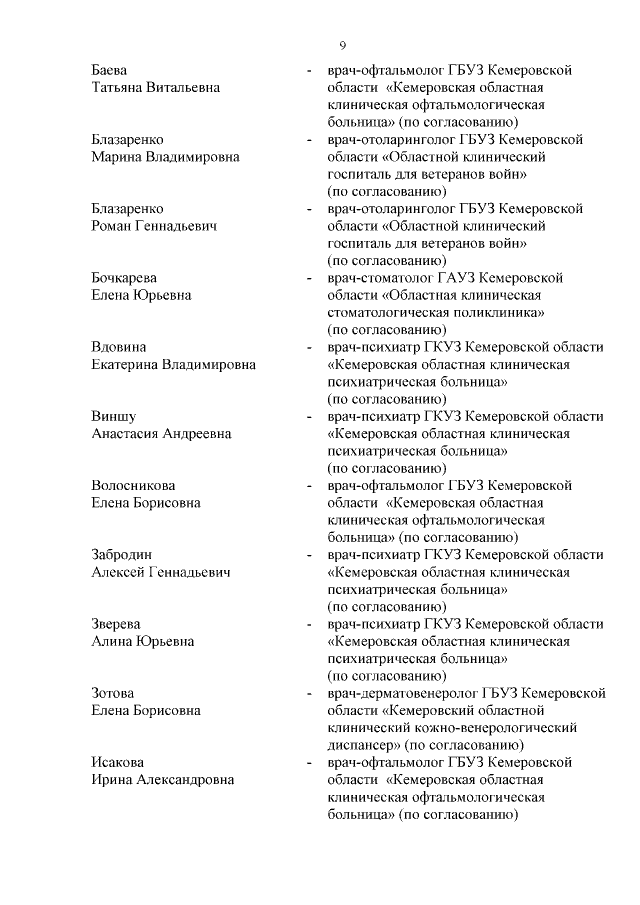 9

Баева Татьяна Витальевна - врач-офтальмолог ГБУЗ Кемеровской области «Кемеровская областная клиническая офтальмологическая больница» (по согласованию)

Блазаренко Марина Владимировна - врач-отоларинголог ГБУЗ Кемеровской области «Областной клинический госпиталь для ветеранов войн» (по согласованию)

Блазаренко Роман Геннадьевич - врач-отоларинголог ГБУЗ Кемеровской области «Областной клинический госпиталь для ветеранов войн» (по согласованию)

Бочкарева Елена Юрьевна - врач-стоматолог ГАУЗ Кемеровской области «Областная клиническая стоматологическая поликлиника» (по согласованию)

Вдовина Екатерина Владимировна - врач-психиатр ГКУЗ Кемеровской области «Кемеровская областная клиническая психиатрическая больница» (по согласованию)

Виншу Анастасия Андреевна - врач-психиатр ГКУЗ Кемеровской области «Кемеровская областная клиническая психиатрическая больница» (по согласованию)

Волосникова Елена Борисовна - врач-офтальмолог ГБУЗ Кемеровской области «Кемеровская областная клиническая офтальмологическая больница» (по согласованию)

Забродин Алексей Геннадьевич - врач-психиатр ГКУЗ Кемеровской области «Кемеровская областная клиническая психиатрическая больница» (по согласованию)

Зверева Алина Юрьевна - врач-психиатр ГКУЗ Кемеровской области «Кемеровская областная клиническая психиатрическая больница» (по согласованию)

Зотова Елена Борисовна - врач-дерматовенеролог ГБУЗ Кемеровской области «Кемеровский областной клинический кожно-венерологический диспансер» (по согласованию)

Исакова Ирина Александровна - врач-офтальмолог ГБУЗ Кемеровской области «Кемеровская областная клиническая офтальмологическая больница» (по согласованию)